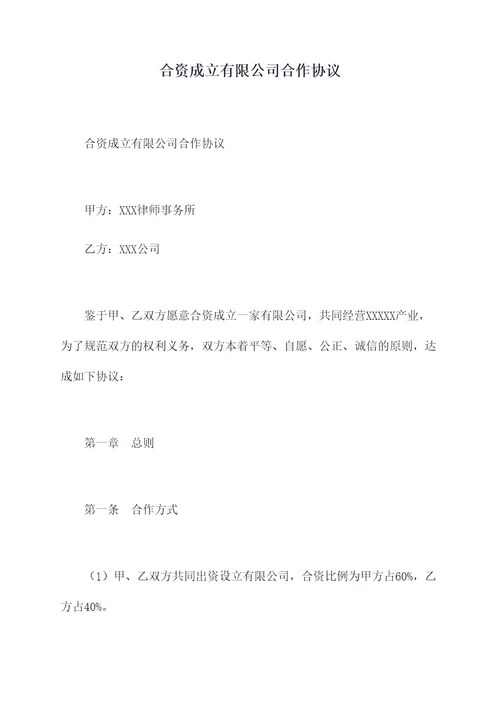 合资成立有限公司合作协议

合资成立有限公司合作协议

甲方：XXX律师事务所

乙方：XXX公司

鉴于甲、乙双方愿意合资成立一家有限公司，共同经营XXXXX产业，为了规范双方的权利义务，双方本着平等、自愿、公正、诚信的原则，达成如下协议：

第一章　总则

第一条　合作方式

（1）甲、乙双方共同出资设立有限公司，合资比例为甲方占60%，乙方占40%。